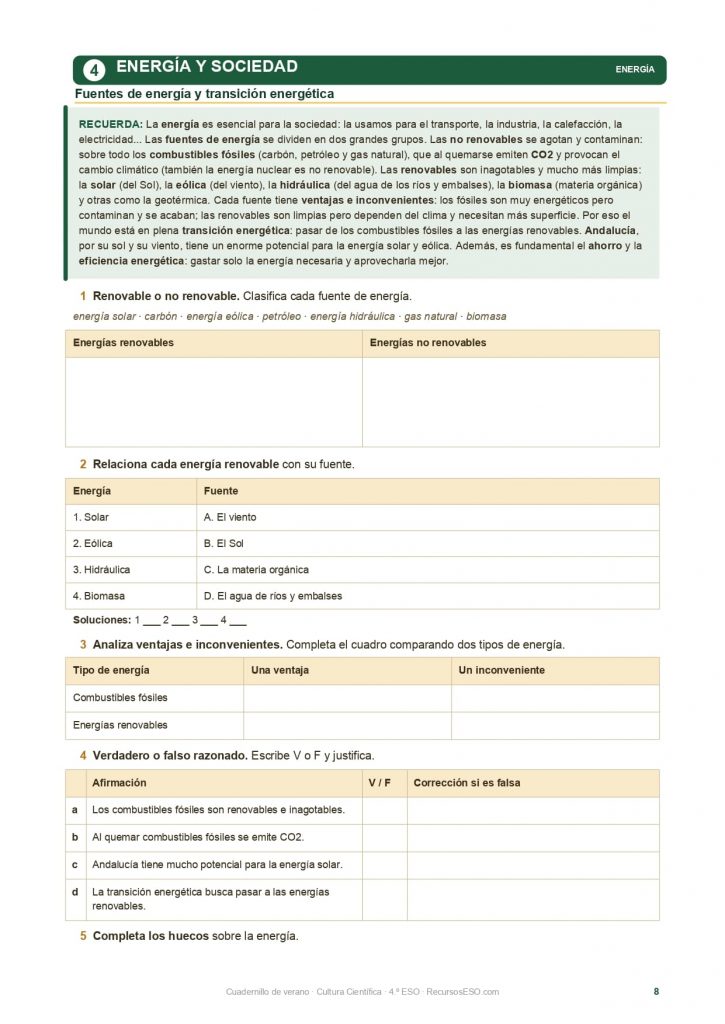 4 ENERGÍA Y SOCIEDAD

ENERGÍA

Fuentes de energía y transición energética

RECUERDA: La energía es esencial para la sociedad: la usamos para el transporte, la industria, la calefacción, la electricidad... Las fuentes de energía se dividen en dos grandes grupos. Las no renovables se agotan y contaminan: sobre todo los combustibles fósiles (carbón, petróleo y gas natural), que al quemarse emiten CO2 y provocan el cambio climático (también la energía nuclear es no renovable). Las renovables son inagotables y mucho más limpias: la solar (del Sol), la eólica (del viento), la hidráulica (del agua de los ríos y embalses), la biomasa (materia orgánica) y otras como la geotérmica. Cada fuente tiene ventajas e inconvenientes: los fósiles son muy energéticos pero contaminan y se acaban; las renovables son limpias pero dependen del clima y necesitan más superficie. Por eso el mundo está en plena transición energética: pasar de los combustibles fósiles a las energías renovables. Andalucía, por su sol y su viento, tiene un enorme potencial para la energía solar y eólica. Además, es fundamental el ahorro y la eficiencia energética: gastar solo la energía necesaria y aprovecharla mejor.

1 Renovable o no renovable. Clasifica cada fuente de energía.

energía solar · carbón · energía eólica · petróleo · energía hidráulica · gas natural · biomasa

| Energías renovables | Energías no renovables |
|---|---|
| | |

2 Relaciona cada energía renovable con su fuente.

| Energía | Fuente |
|---|---|
| 1. Solar | A. El viento |
| 2. Eólica | B. El Sol |
| 3. Hidráulica | C. La materia orgánica |
| 4. Biomasa | D. El agua de ríos y embalses |

Soluciones: 1 ___ 2 ___ 3 ___ 4 ___

3 Analiza ventajas e inconvenientes. Completa el cuadro comparando dos tipos de energía.

| Tipo de energía | Una ventaja | Un inconveniente |
|---|---|---|
| Combustibles fósiles | | |
| Energías renovables | | |

4 Verdadero o falso razonado. Escribe V o F y justifica.

| | Afirmación | V / F | Corrección si es falsa |
|---|---|---|---|
| a | Los combustibles fósiles son renovables e inagotables. | | |
| b | Al quemar combustibles fósiles se emite CO2. | | |
| c | Andalucía tiene mucho potencial para la energía solar. | | |
| d | La transición energética busca pasar a las energías renovables. | | |

5 Completa los huecos sobre la energía.

Cuadernillo de verano · Cultura Científica · 4.º ESO · RecursosESO.com

8